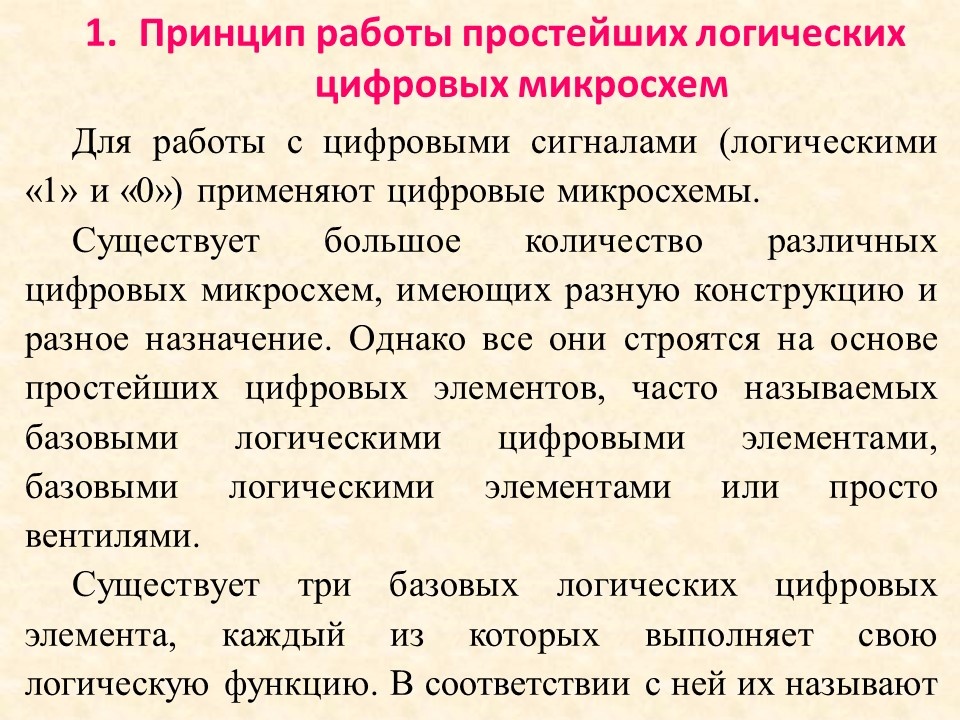 1. Принцип работы простейших логических цифровых микросхем

Для работы с цифровыми сигналами (логическими «1» и «0») применяют цифровые микросхемы.

Существует большое количество различных цифровых микросхем, имеющих разную конструкцию и разное назначение. Однако все они строятся на основе простейших цифровых элементов, часто называемых базовыми логическими цифровыми элементами, базовыми логическими элементами или просто вентилями.

Существует три базовых логических цифровых элемента, каждый из которых выполняет свою логическую функцию. В соответствии с ней их называют